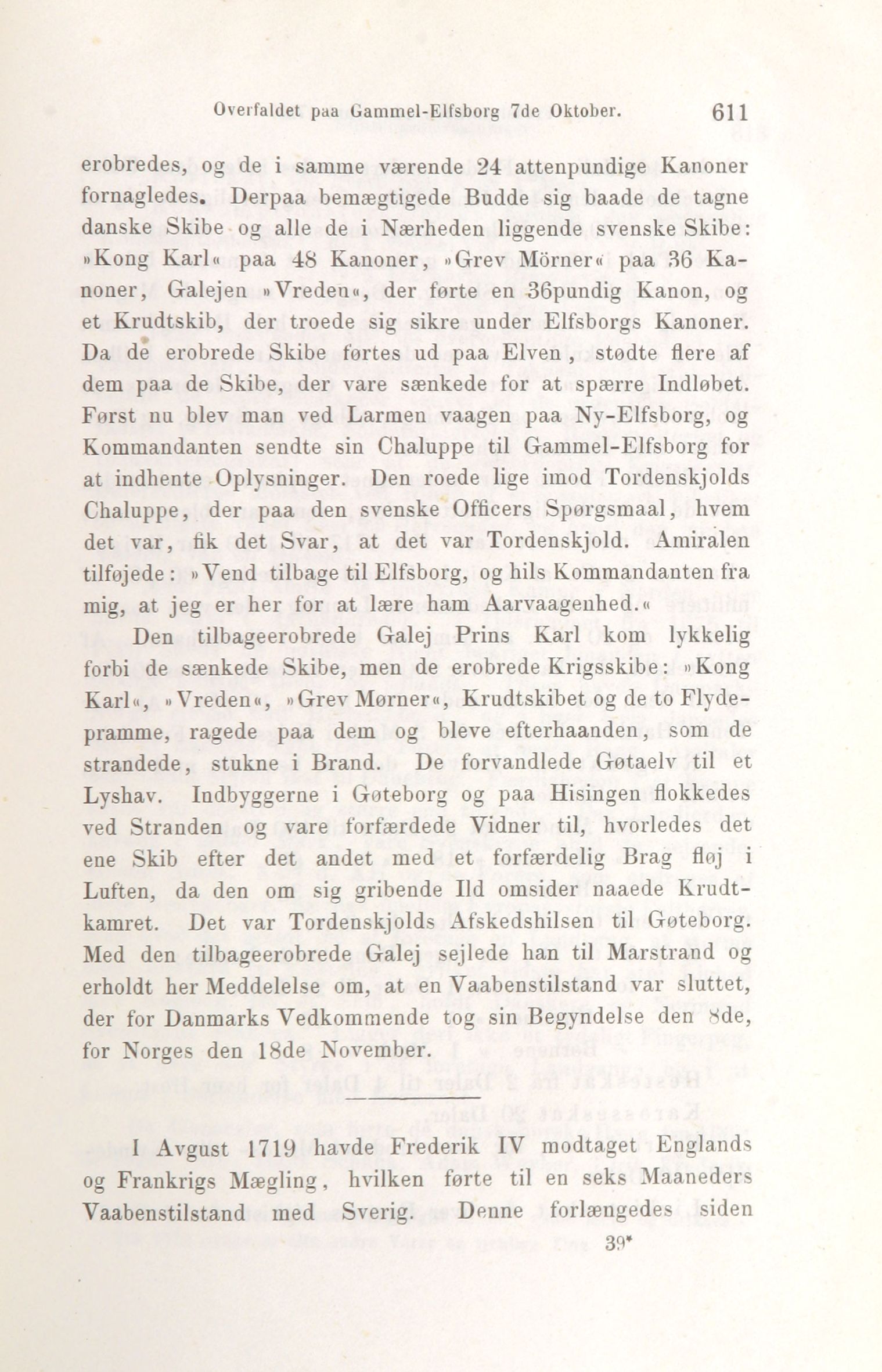 Overfaldet paa Gammel-Elfsborg 7de Oktober. 611

erobredes, og de i samme værende 24 attenpundige Kanoner fornagledes. Derpaa bemægtigede Budde sig baade de tagne danske Skibe og alle de i Nærheden liggende svenske Skibe: »Kong Karl« paa 48 Kanoner, »Grev Mörner« paa 36 Kanoner, Galejen »Vreden«, der førte en 36pundig Kanon, og et Krudtskib, der troede sig sikre under Elfsborgs Kanoner. Da de erobrede Skibe førtes ud paa Elven, stødte flere af dem paa de Skibe, der vare sænkede for at spærre Indløbet. Først nu blev man ved Larmen vaagen paa Ny-Elfsborg, og Kommandanten sendte sin Chaluppe til Gammel-Elfsborg for at indhente Oplysninger. Den roede lige imod Tordenskjolds Chaluppe, der paa den svenske Officers Spørgsmaal, hvem det var, fik det Svar, at det var Tordenskjold. Amiralen tilføjede: »Vend tilbage til Elfsborg, og hils Kommandanten fra mig, at jeg er her for at lære ham Aarvaagenhed.«

Den tilbageerobrede Galej Prins Karl kom lykkelig forbi de sænkede Skibe, men de erobrede Krigsskibe: »Kong Karl«, »Vreden«, »Grev Mørner«, Krudtskibet og de to Flydepramme, ragede paa dem og bleve efterhaanden, som de strandede, stukne i Brand. De forvandlede Gøtaelv til et Lyshav. Indbyggerne i Gøteborg og paa Hisingen flokkedes ved Stranden og vare forfærdede Vidner til, hvorledes det ene Skib efter det andet med et forfærdelig Brag fløj i Luften, da den om sig gribende Ild omsider naaede Krudtkamret. Det var Tordenskjolds Afskedshilsen til Gøteborg. Med den tilbageerobrede Galej sejlede han til Marstrand og erholdt her Meddelelse om, at en Vaabenstilstand var sluttet, der for Danmarks Vedkommende tog sin Begyndelse den 8de, for Norges den 18de November.

I Avgust 1719 havde Frederik IV modtaget Englands og Frankrigs Mægling, hvilken førte til en seks Maaneders Vaabenstilstand med Sverig. Denne forlængedes siden

39*